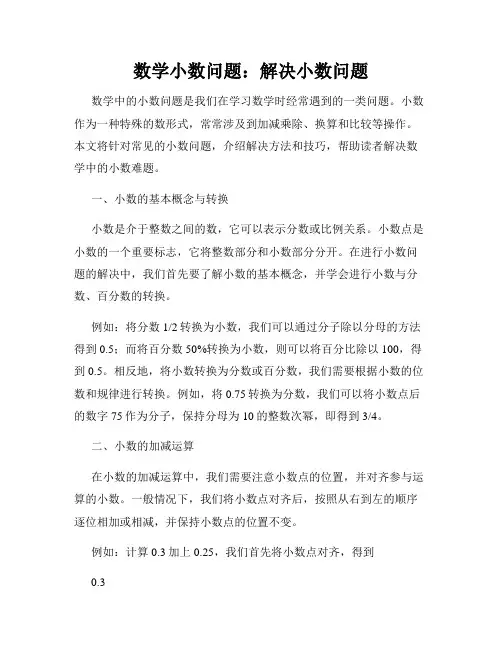 数学小数问题：解决小数问题

数学中的小数问题是我们在学习数学时经常遇到的一类问题。小数作为一种特殊的数形式，常常涉及到加减乘除、换算和比较等操作。本文将针对常见的小数问题，介绍解决方法和技巧，帮助读者解决数学中的小数难题。

一、小数的基本概念与转换

小数是介于整数之间的数，它可以表示分数或比例关系。小数点是小数的一个重要标志，它将整数部分和小数部分分开。在进行小数问题的解决中，我们首先要了解小数的基本概念，并学会进行小数与分数、百分数的转换。

例如：将分数 1/2 转换为小数，我们可以通过分子除以分母的方法得到 0.5；而将百分数 50%转换为小数，则可以将百分比除以 100，得到 0.5。相反地，将小数转换为分数或百分数，我们需要根据小数的位数和规律进行转换。例如，将 0.75 转换为分数，我们可以将小数点后的数字 75 作为分子，保持分母为 10 的整数次幂，即得到 3/4。

二、小数的加减运算

在小数的加减运算中，我们需要注意小数点的位置，并对齐参与运算的小数。一般情况下，我们将小数点对齐后，按照从右到左的顺序逐位相加或相减，并保持小数点的位置不变。

例如：计算 0.3 加上 0.25，我们首先将小数点对齐，得到

0.3